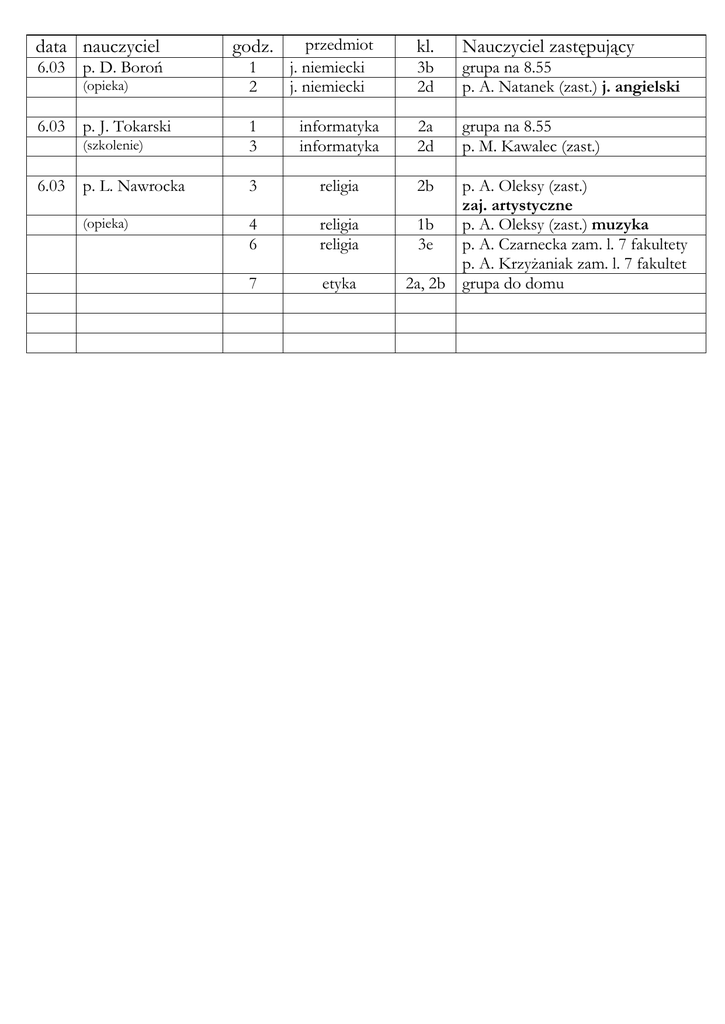 | data | nauczyciel | godz. | przedmiot | kl. | Nauczyciel zastępujący |
|---|---|---|---|---|---|
| 6.03 | p. D. Boroń | 1 | j. niemiecki | 3b | grupa na 8.55 |
| | (opieka) | 2 | j. niemiecki | 2d | p. A. Natanek (zast.) **j. angielski** |
| | | | | | |
| 6.03 | p. J. Tokarski | 1 | informatyka | 2a | grupa na 8.55 |
| | (szkolenie) | 3 | informatyka | 2d | p. M. Kawalec (zast.) |
| | | | | | |
| 6.03 | p. L. Nawrocka | 3 | religia | 2b | p. A. Oleksy (zast.) **zaj. artystyczne** |
| | (opieka) | 4 | religia | 1b | p. A. Oleksy (zast.) **muzyka** |
| | | 6 | religia | 3e | p. A. Czarnecka zam. l. 7 fakultety p. A. Krzyżaniak zam. l. 7 fakultet |
| | | 7 | etyka | 2a, 2b | grupa do domu |
| | | | | | |
| | | | | | |
| | | | | | |